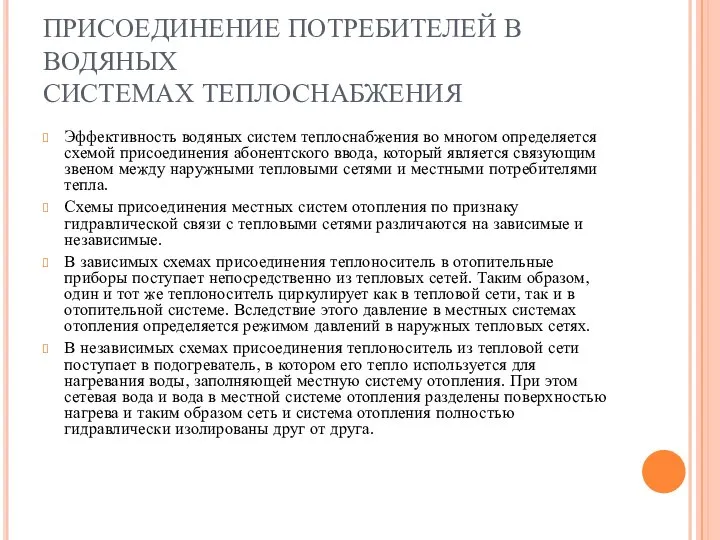 ПРИСОЕДИНЕНИЕ ПОТРЕБИТЕЛЕЙ В ВОДЯНЫХ
СИСТЕМАХ ТЕПЛОСНАБЖЕНИЯ

Эффективность водяных систем теплоснабжения во многом определяется схемой присоединения абонентского ввода, который является связующим звеном между наружными тепловыми сетями и местными потребителями тепла.

Схемы присоединения местных систем отопления по признаку гидравлической связи с тепловыми сетями различаются на зависимые и независимые.

В зависимых схемах присоединения теплоноситель в отопительные приборы поступает непосредственно из тепловых сетей. Таким образом, один и тот же теплоноситель циркулирует как в тепловой сети, так и в отопительной системе. Вследствие этого давление в местных системах отопления определяется режимом давлений в наружных тепловых сетях.

В независимых схемах присоединения теплоноситель из тепловой сети поступает в подогреватель, в котором его тепло используется для нагревания воды, заполняющей местную систему отопления. При этом сетевая вода и вода в местной системе отопления разделены поверхностью нагрева и таким образом сеть и система отопления полностью гидравлически изолированы друг от друга.